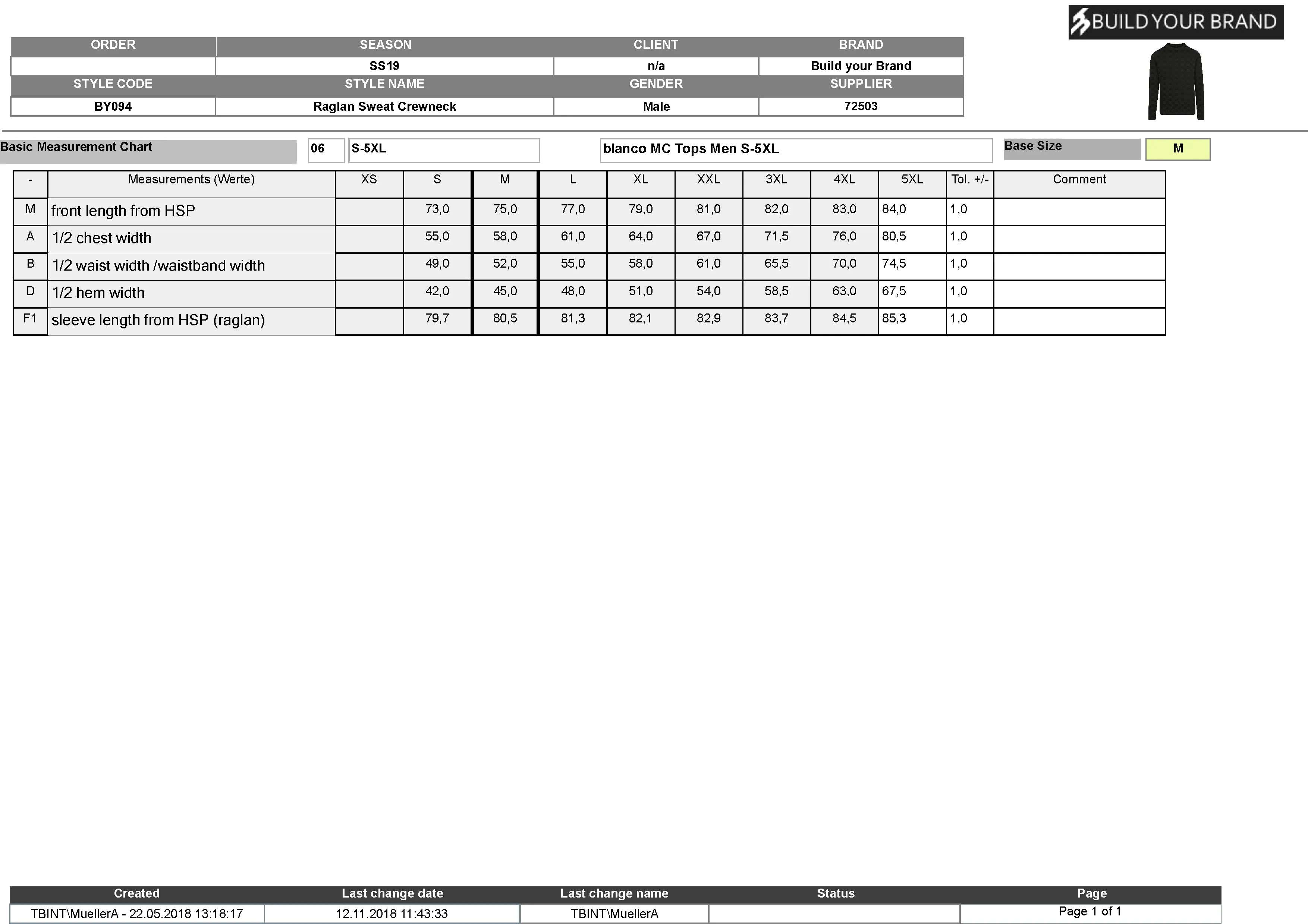 BUILD YOUR BRAND

| ORDER | SEASON | CLIENT | BRAND |
|---|---|---|---|
| | SS19 | n/a | Build your Brand |
| STYLE CODE | STYLE NAME | GENDER | SUPPLIER |
| BY094 | Raglan Sweat Crewneck | Male | 72503 |

Basic Measurement Chart 06 S-5XL blanco MC Tops Men S-5XL Base Size M

| - | Measurements (Werte) | XS | S | M | L | XL | XXL | 3XL | 4XL | 5XL | Tol. +/- | Comment |
|---|---|---|---|---|---|---|---|---|---|---|---|---|
| M | front length from HSP | | 73,0 | 75,0 | 77,0 | 79,0 | 81,0 | 82,0 | 83,0 | 84,0 | 1,0 | |
| A | 1/2 chest width | | 55,0 | 58,0 | 61,0 | 64,0 | 67,0 | 71,5 | 76,0 | 80,5 | 1,0 | |
| B | 1/2 waist width /waistband width | | 49,0 | 52,0 | 55,0 | 58,0 | 61,0 | 65,5 | 70,0 | 74,5 | 1,0 | |
| D | 1/2 hem width | | 42,0 | 45,0 | 48,0 | 51,0 | 54,0 | 58,5 | 63,0 | 67,5 | 1,0 | |
| F1 | sleeve length from HSP (raglan) | | 79,7 | 80,5 | 81,3 | 82,1 | 82,9 | 83,7 | 84,5 | 85,3 | 1,0 | |

| Created | Last change date | Last change name | Status | Page |
|---|---|---|---|---|
| TBINT\MuellerA - 22.05.2018 13:18:17 | 12.11.2018 11:43:33 | TBINT\MuellerA | | Page 1 of 1 |